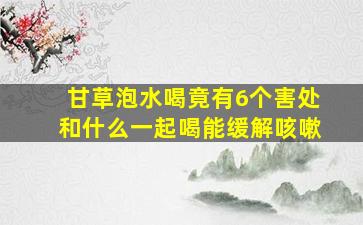 甘草泡水喝竟有6个害处
和什么一起喝能缓解咳嗽